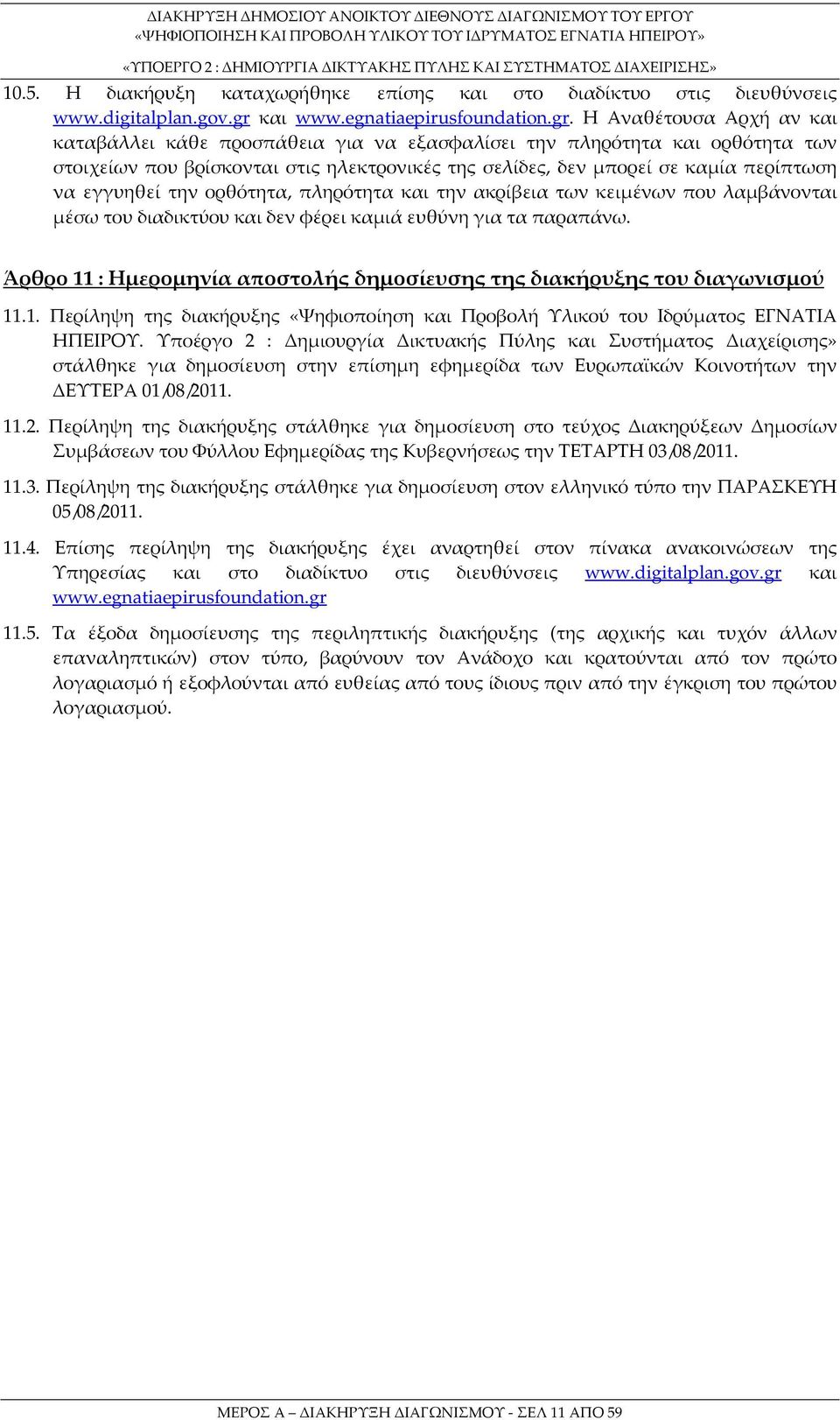 ΔΙΑΚΗΡΥΞΗ ΔΗΜΟΣΙΟΥ ΑΝΟΙΚΤΟΥ ΔΙΕΘΝΟΥΣ ΔΙΑΓΩΝΙΣΜΟΥ ΤΟΥ ΕΡΓΟΥ «ΨΗΦΙΟΠΟΙΗΣΗ ΚΑΙ ΠΡΟΒΟΛΗ ΥΛΙΚΟΥ ΤΟΥ ΙΔΡΥΜΑΤΟΣ ΕΓΝΑΤΙΑ ΗΠΕΙΡΟΥ»
«ΥΠΟΕΡΓΟ 2 : ΔΗΜΙΟΥΡΓΙΑ ΔΙΚΤΥΑΚΗΣ ΠΥΛΗΣ ΚΑΙ ΣΥΣΤΗΜΑΤΟΣ ΔΙΑΧΕΙΡΙΣΗΣ»

10.5. Η διακήρυξη καταχωρήθηκε επίσης και στο διαδίκτυο στις διευθύνσεις www.digitalplan.gov.gr και www.egnatiaepirusfoundation.gr. Η Αναθέτουσα Αρχή αν και καταβάλλει κάθε προσπάθεια για να εξασφαλίσει την πληρότητα και ορθότητα των στοιχείων που βρίσκονται στις ηλεκτρονικές της σελίδες, δεν μπορεί σε καμία περίπτωση να εγγυηθεί την ορθότητα, πληρότητα και την ακρίβεια των κειμένων που λαμβάνονται μέσω του διαδικτύου και δεν φέρει καμιά ευθύνη για τα παραπάνω.

Άρθρο 11 : Ημερομηνία αποστολής δημοσίευσης της διακήρυξης του διαγωνισμού

11.1. Περίληψη της διακήρυξης «Ψηφιοποίηση και Προβολή Υλικού του Ιδρύματος ΕΓΝΑΤΙΑ ΗΠΕΙΡΟΥ. Υποέργο 2 : Δημιουργία Δικτυακής Πύλης και Συστήματος Διαχείρισης» στάλθηκε για δημοσίευση στην επίσημη εφημερίδα των Ευρωπαϊκών Κοινοτήτων την ΔΕΥΤΕΡΑ 01/08/2011.

11.2. Περίληψη της διακήρυξης στάλθηκε για δημοσίευση στο τεύχος Διακηρύξεων Δημοσίων Συμβάσεων του Φύλλου Εφημερίδας της Κυβερνήσεως την ΤΕΤΑΡΤΗ 03/08/2011.

11.3. Περίληψη της διακήρυξης στάλθηκε για δημοσίευση στον ελληνικό τύπο την ΠΑΡΑΣΚΕΥΗ 05/08/2011.

11.4. Επίσης περίληψη της διακήρυξης έχει αναρτηθεί στον πίνακα ανακοινώσεων της Υπηρεσίας και στο διαδίκτυο στις διευθύνσεις www.digitalplan.gov.gr και www.egnatiaepirusfoundation.gr

11.5. Τα έξοδα δημοσίευσης της περιληπτικής διακήρυξης (της αρχικής και τυχόν άλλων επαναληπτικών) στον τύπο, βαρύνουν τον Ανάδοχο και κρατούνται από τον πρώτο λογαριασμό ή εξοφλούνται από ευθείας από τους ίδιους πριν από την έγκριση του πρώτου λογαριασμού.

ΜΕΡΟΣ Α – ΔΙΑΚΗΡΥΞΗ ΔΙΑΓΩΝΙΣΜΟΥ - ΣΕΛ 11 ΑΠΟ 59